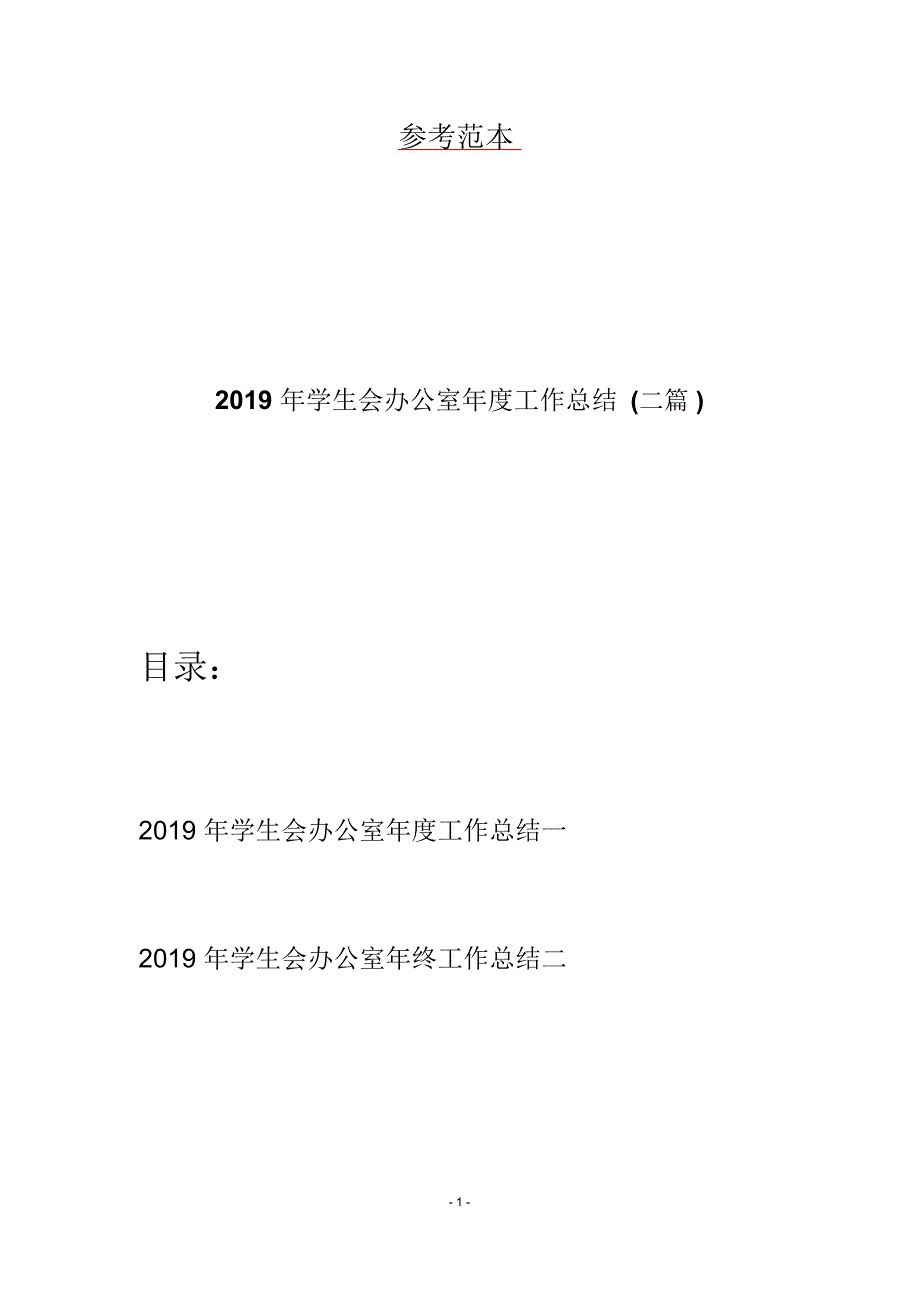 参考范本

2019 年学生会办公室年度工作总结 (二篇 )

目录:

2019 年学生会办公室年度工作总结一

2019 年学生会办公室年终工作总结二

- 1 -